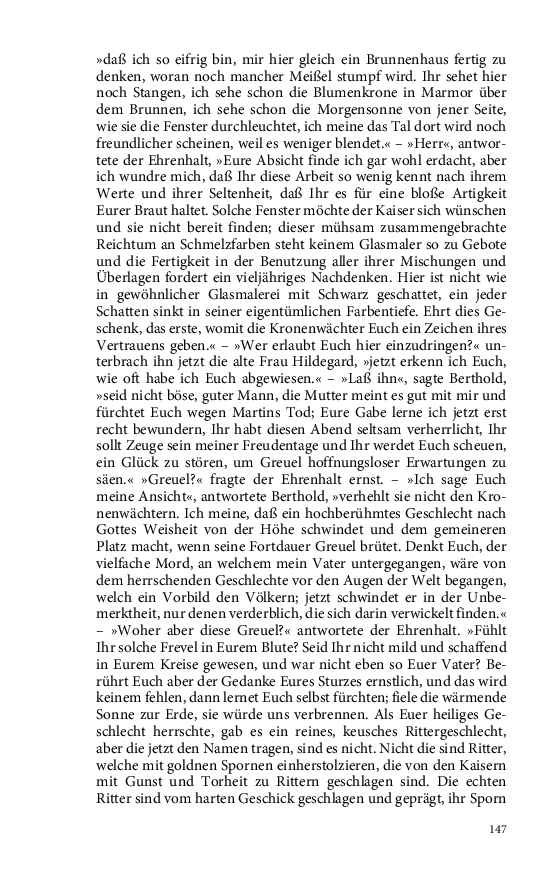 »daß ich so eifrig bin, mir hier gleich ein Brunnenhaus fertig zu denken, woran noch mancher Meißel stumpf wird. Ihr sehet hier noch Stangen, ich sehe schon die Blumenkrone in Marmor über dem Brunnen, ich sehe schon die Morgensonne von jener Seite, wie sie die Fenster durchleuchtet, ich meine das Tal dort wird noch freundlicher scheinen, weil es weniger blendet.« – »Herr«, antwortete der Ehrenhalt, »Eure Absicht finde ich gar wohl erdacht, aber ich wundre mich, daß Ihr diese Arbeit so wenig kennt nach ihrem Werte und ihrer Seltenheit, daß Ihr es für eine bloße Artigkeit Eurer Braut haltet. Solche Fenster möchte der Kaiser sich wünschen und sie nicht bereit finden; dieser mühsam zusammengebrachte Reichtum an Schmelzfarben steht keinem Glasmaler so zu Gebote und die Fertigkeit in der Benutzung aller ihrer Mischungen und Überlagen fordert ein vieljähriges Nachdenken. Hier ist nicht wie in gewöhnlicher Glasmalerei mit Schwarz geschattet, ein jeder Schatten sinkt in seiner eigentümlichen Farbentiefe. Ehrt dies Geschenk, das erste, womit die Kronenwächter Euch ein Zeichen ihres Vertrauens geben.« – »Wer erlaubt Euch hier einzudringen?« unterbrach ihn jetzt die alte Frau Hildegard, »jetzt erkenn ich Euch, wie oft habe ich Euch abgewiesen.« – »Laß ihn«, sagte Berthold, »seid nicht böse, guter Mann, die Mutter meint es gut mit mir und fürchtet Euch wegen Martins Tod; Eure Gabe lerne ich jetzt erst recht bewundern, Ihr habt diesen Abend seltsam verherrlicht, Ihr sollt Zeuge sein meiner Freudentage und Ihr werdet Euch scheuen, ein Glück zu stören, um Greuel hoffnungsloser Erwartungen zu säen.« »Greuel?« fragte der Ehrenhalt ernst. – »Ich sage Euch meine Ansicht«, antwortete Berthold, »verhehlt sie nicht den Kronenwächtern. Ich meine, daß ein hochberühmtes Geschlecht nach Gottes Weisheit von der Höhe schwindet und dem gemeineren Platz macht, wenn seine Fortdauer Greuel brütet. Denkt Euch, der vielfache Mord, an welchem mein Vater untergegangen, wäre von dem herrschenden Geschlechte vor den Augen der Welt begangen, welch ein Vorbild den Völkern; jetzt schwindet er in der Unbemerktheit, nur denen verderblich, die sich darin verwickelt finden.« – »Woher aber diese Greuel?« antwortete der Ehrenhalt. »Fühlt Ihr solche Frevel in Eurem Blute? Seid Ihr nicht mild und schaffend in Eurem Kreise gewesen, und war nicht eben so Euer Vater? Berührt Euch aber der Gedanke Eures Sturzes ernstlich, und das wird keinem fehlen, dann lernet Euch selbst fürchten; fiele die wärmende Sonne zur Erde, sie würde uns verbrennen. Als Euer heiliges Geschlecht herrschte, gab es ein reines, keusches Rittergeschlecht, aber die jetzt den Namen tragen, sind es nicht. Nicht die sind Ritter, welche mit goldnen Spornen einherstolzieren, die von den Kaisern mit Gunst und Torheit zu Rittern geschlagen sind. Die echten Ritter sind vom harten Geschick geschlagen und geprägt, ihr Sporn

147